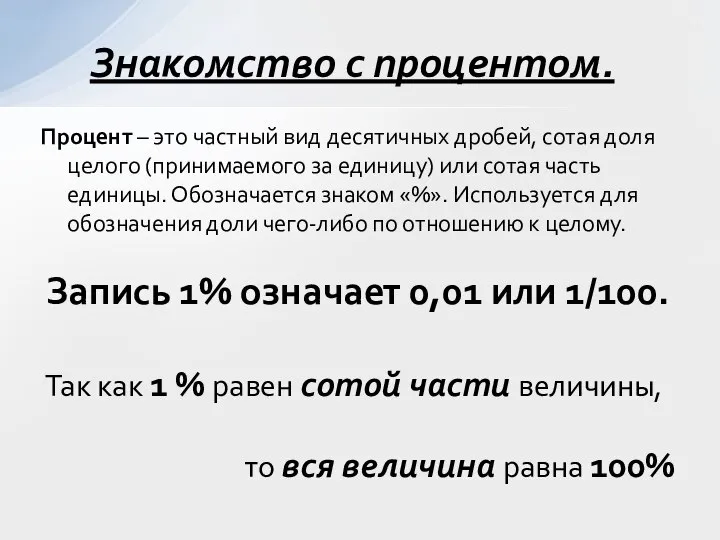 Знакомство с процентом.

Процент – это частный вид десятичных дробей, сотая доля целого (принимаемого за единицу) или сотая часть единицы. Обозначается знаком «%». Используется для обозначения доли чего-либо по отношению к целому.

Запись 1% означает 0,01 или 1/100.

Так как 1 % равен сотой части величины,

то вся величина равна 100%